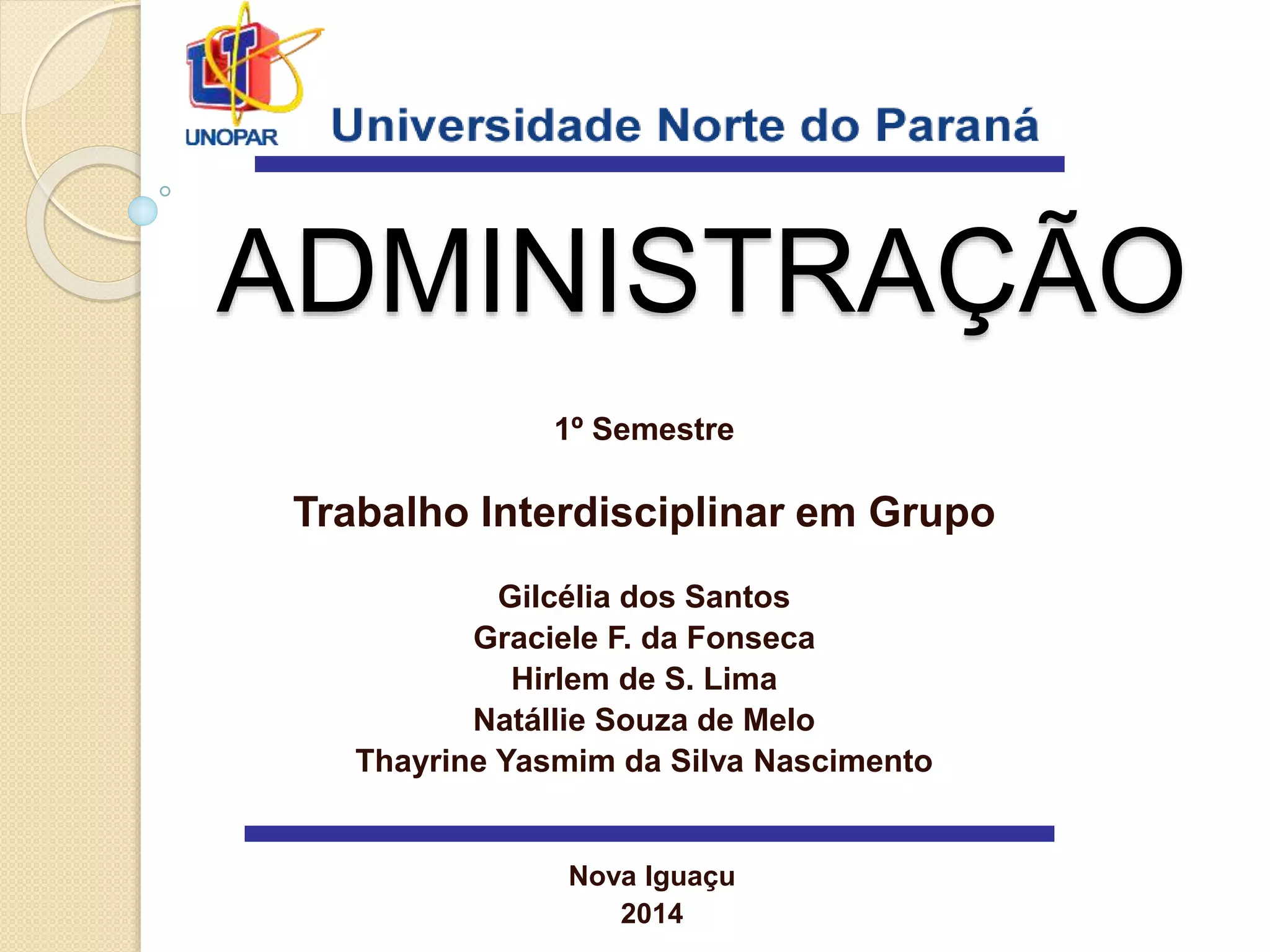 UNOPAR

Universidade Norte do Paraná

ADMINISTRAÇÃO

1º Semestre

Trabalho Interdisciplinar em Grupo

Gilcélia dos Santos
Graciele F. da Fonseca
Hirlem de S. Lima
Natállie Souza de Melo
Thayrine Yasmim da Silva Nascimento

Nova Iguaçu
2014